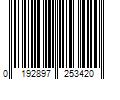 0 192897 253420